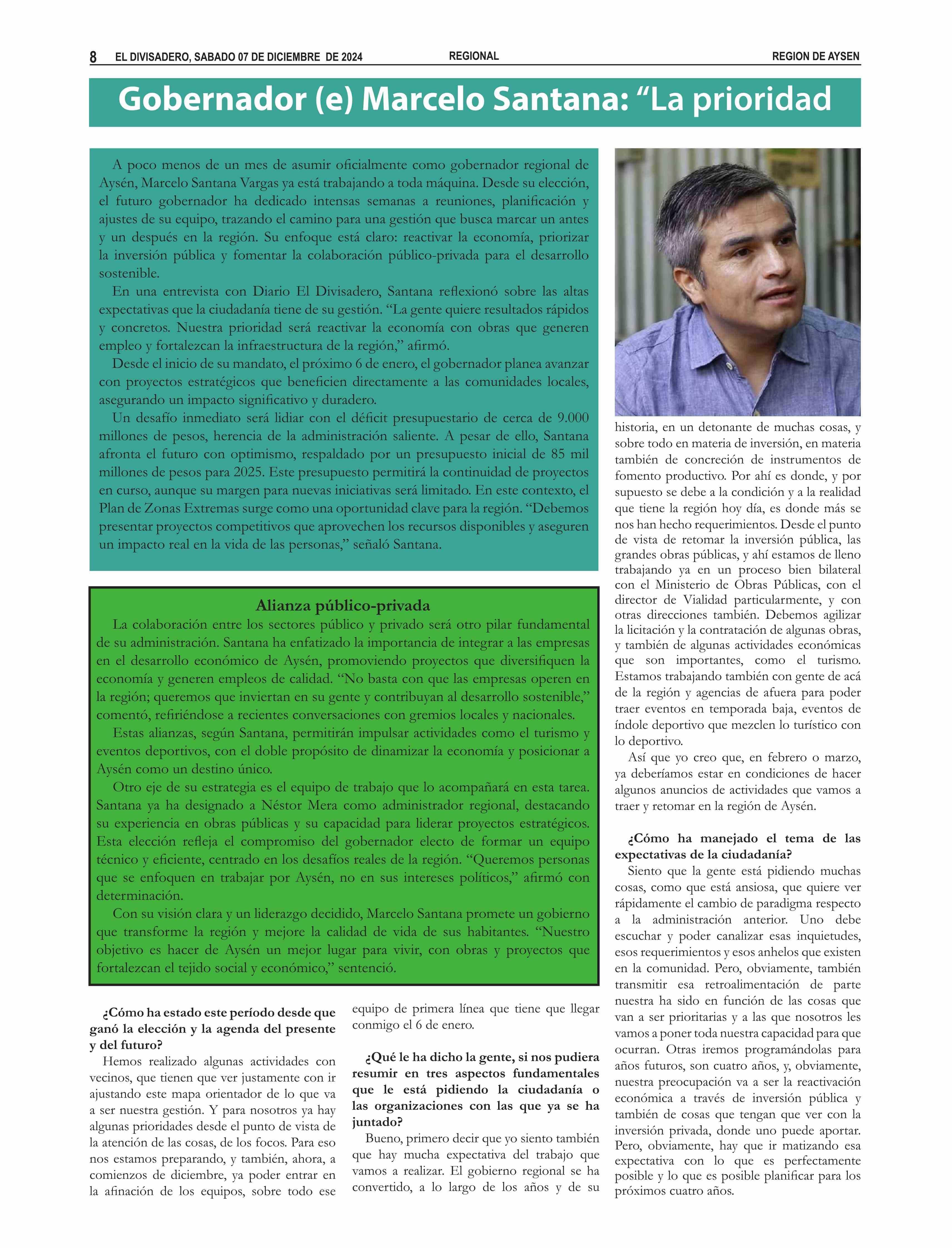 8 EL DIVISADERO, SABADO 07 DE DICIEMBRE DE 2024 REGIONAL REGION DE AYSEN

Gobernador (e) Marcelo Santana: “La prioridad

A poco menos de un mes de asumir oficialmente como gobernador regional de Aysén, Marcelo Santana Vargas ya está trabajando a toda máquina. Desde su elección, el futuro gobernador ha dedicado intensas semanas a reuniones, planificación y ajustes de su equipo, trazando el camino para una gestión que busca marcar un antes y un después en la región. Su enfoque está claro: reactivar la economía, priorizar la inversión pública y fomentar la colaboración público-privada para el desarrollo sostenible.

En una entrevista con Diario El Divisadero, Santana reflexionó sobre las altas expectativas que la ciudadanía tiene de su gestión. “La gente quiere resultados rápidos y concretos. Nuestra prioridad será reactivar la economía con obras que generen empleo y fortalezcan la infraestructura de la región,” afirmó.

Desde el inicio de su mandato, el próximo 6 de enero, el gobernador planea avanzar con proyectos estratégicos que beneficien directamente a las comunidades locales, asegurando un impacto significativo y duradero.

Un desafío inmediato será lidiar con el déficit presupuestario de cerca de 9.000 millones de pesos, herencia de la administración saliente. A pesar de ello, Santana afronta el futuro con optimismo, respaldado por un presupuesto inicial de 85 mil millones de pesos para 2025. Este presupuesto permitirá la continuidad de proyectos en curso, aunque su margen para nuevas iniciativas será limitado. En este contexto, el Plan de Zonas Extremas surge como una oportunidad clave para la región. “Debemos presentar proyectos competitivos que aprovechen los recursos disponibles y aseguren un impacto real en la vida de las personas,” señaló Santana.

Alianza público-privada

La colaboración entre los sectores público y privado será otro pilar fundamental de su administración. Santana ha enfatizado la importancia de integrar a las empresas en el desarrollo económico de Aysén, promoviendo proyectos que diversifiquen la economía y generen empleos de calidad. “No basta con que las empresas operen en la región; queremos que inviertan en su gente y contribuyan al desarrollo sostenible,” comentó, refiriéndose a recientes conversaciones con gremios locales y nacionales.

Estas alianzas, según Santana, permitirán impulsar actividades como el turismo y eventos deportivos, con el doble propósito de dinamizar la economía y posicionar a Aysén como un destino único.

Otro eje de su estrategia es el equipo de trabajo que lo acompañará en esta tarea. Santana ya ha designado a Néstor Mera como administrador regional, destacando su experiencia en obras públicas y su capacidad para liderar proyectos estratégicos. Esta elección refleja el compromiso del gobernador electo de formar un equipo técnico y eficiente, centrado en los desafíos reales de la región. “Queremos personas que se enfoquen en trabajar por Aysén, no en sus intereses políticos,” afirmó con determinación.

Con su visión clara y un liderazgo decidido, Marcelo Santana promete un gobierno que transforme la región y mejore la calidad de vida de sus habitantes. “Nuestro objetivo es hacer de Aysén un mejor lugar para vivir, con obras y proyectos que fortalezcan el tejido social y económico,” sentenció.

¿Cómo ha estado este período desde que ganó la elección y la agenda del presente y del futuro?

Hemos realizado algunas actividades con vecinos, que tienen que ver justamente con ir ajustando este mapa orientador de lo que va a ser nuestra gestión. Y para nosotros ya hay algunas prioridades desde el punto de vista de la atención de las cosas, de los focos. Para eso nos estamos preparando, y también, ahora, a comienzos de diciembre, ya poder entrar en la afinación de los equipos, sobre todo ese equipo de primera línea que tiene que llegar conmigo el 6 de enero.

¿Qué le ha dicho la gente, si nos pudiera resumir en tres aspectos fundamentales que le está pidiendo la ciudadanía o las organizaciones con las que ya se ha juntado?

Bueno, primero decir que yo siento también que hay mucha expectativa del trabajo que vamos a realizar. El gobierno regional se ha convertido, a lo largo de los años y de su historia, en un detonante de muchas cosas, y sobre todo en materia de inversión, en materia también de concreción de instrumentos de fomento productivo. Por ahí es donde, y por supuesto se debe a la condición y a la realidad que tiene la región hoy día, es donde más se nos han hecho requerimientos. Desde el punto de vista de retomar la inversión pública, las grandes obras públicas, y ahí estamos de lleno trabajando ya en un proceso bien bilateral con el Ministerio de Obras Públicas, con el director de Vialidad particularmente, y con otras direcciones también. Debemos agilizar la licitación y la contratación de algunas obras, y también de algunas actividades económicas que son importantes, como el turismo. Estamos trabajando también con gente de acá de la región y agencias de afuera para poder traer eventos en temporada baja, eventos de índole deportivo que mezclen lo turístico con lo deportivo.

Así que yo creo que, en febrero o marzo, ya deberíamos estar en condiciones de hacer algunos anuncios de actividades que vamos a traer y retomar en la región de Aysén.

¿Cómo ha manejado el tema de las expectativas de la ciudadanía?

Siento que la gente está pidiendo muchas cosas, como que está ansiosa, que quiere ver rápidamente el cambio de paradigma respecto a la administración anterior. Uno debe escuchar y poder canalizar esas inquietudes, esos requerimientos y esos anhelos que existen en la comunidad. Pero, obviamente, también transmitir esa retroalimentación de parte nuestra ha sido en función de las cosas que van a ser prioritarias y a las que nosotros les vamos a poner toda nuestra capacidad para que ocurran. Otras iremos programándolas para años futuros, son cuatro años, y, obviamente, nuestra preocupación va a ser la reactivación económica a través de inversión pública y también de cosas que tengan que ver con la inversión privada, donde uno puede aportar. Pero, obviamente, hay que ir matizando esa expectativa con lo que es perfectamente posible y lo que es posible planificar para los próximos cuatro años.